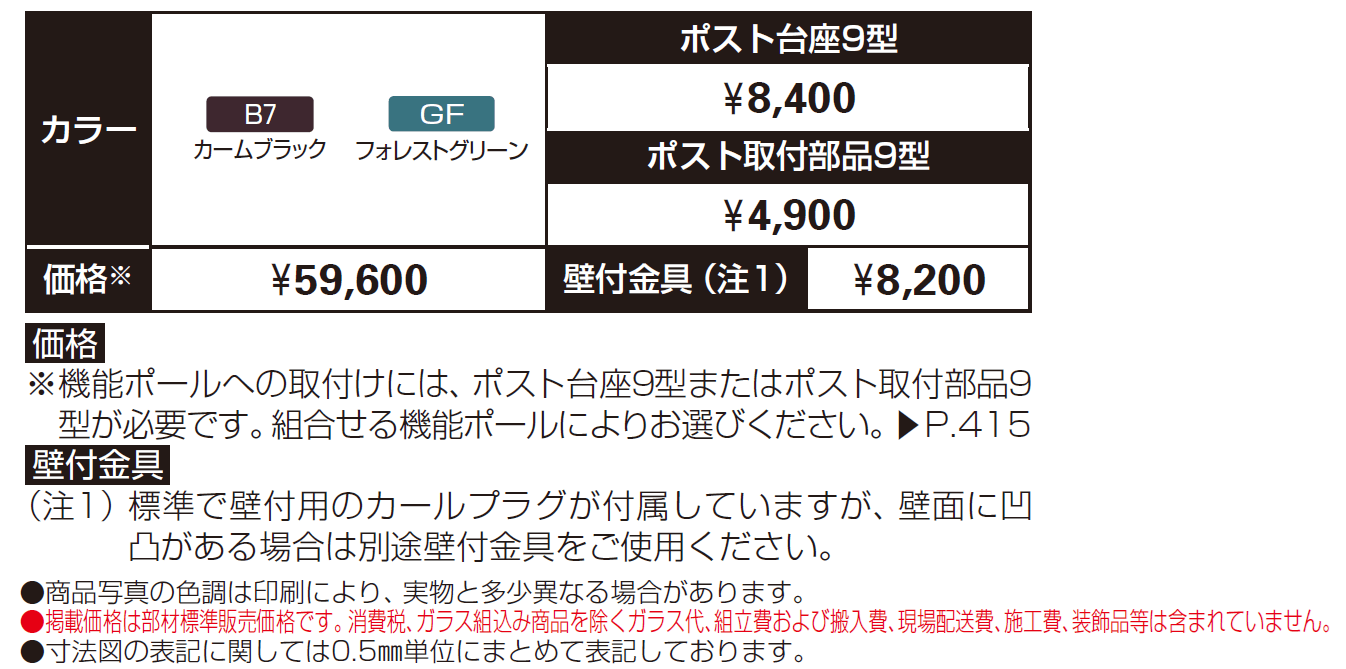 | カラー | B7 カームブラック　GF フォレストグリーン | ポスト台座9型 | |
|---|---|---|---|
| | | ¥8,400 | |
| | | ポスト取付部品9型 | |
| | | ¥4,900 | |
| 価格※ | ¥59,600 | 壁付金具（注1） | ¥8,200 |

価格
※機能ポールへの取付けには、ポスト台座9型またはポスト取付部品9型が必要です。組合せる機能ポールによりお選びください。▶P.415

壁付金具
（注1）標準で壁付用のカールプラグが付属していますが、壁面に凹凸がある場合は別途壁付金具をご使用ください。

●商品写真の色調は印刷により、実物と多少異なる場合があります。
●掲載価格は部材標準販売価格です。消費税、ガラス組込み商品を除くガラス代、組立費および搬入費、現場配送費、施工費、装飾品等は含まれていません。
●寸法図の表記に関しては0.5㎜単位にまとめて表記しております。